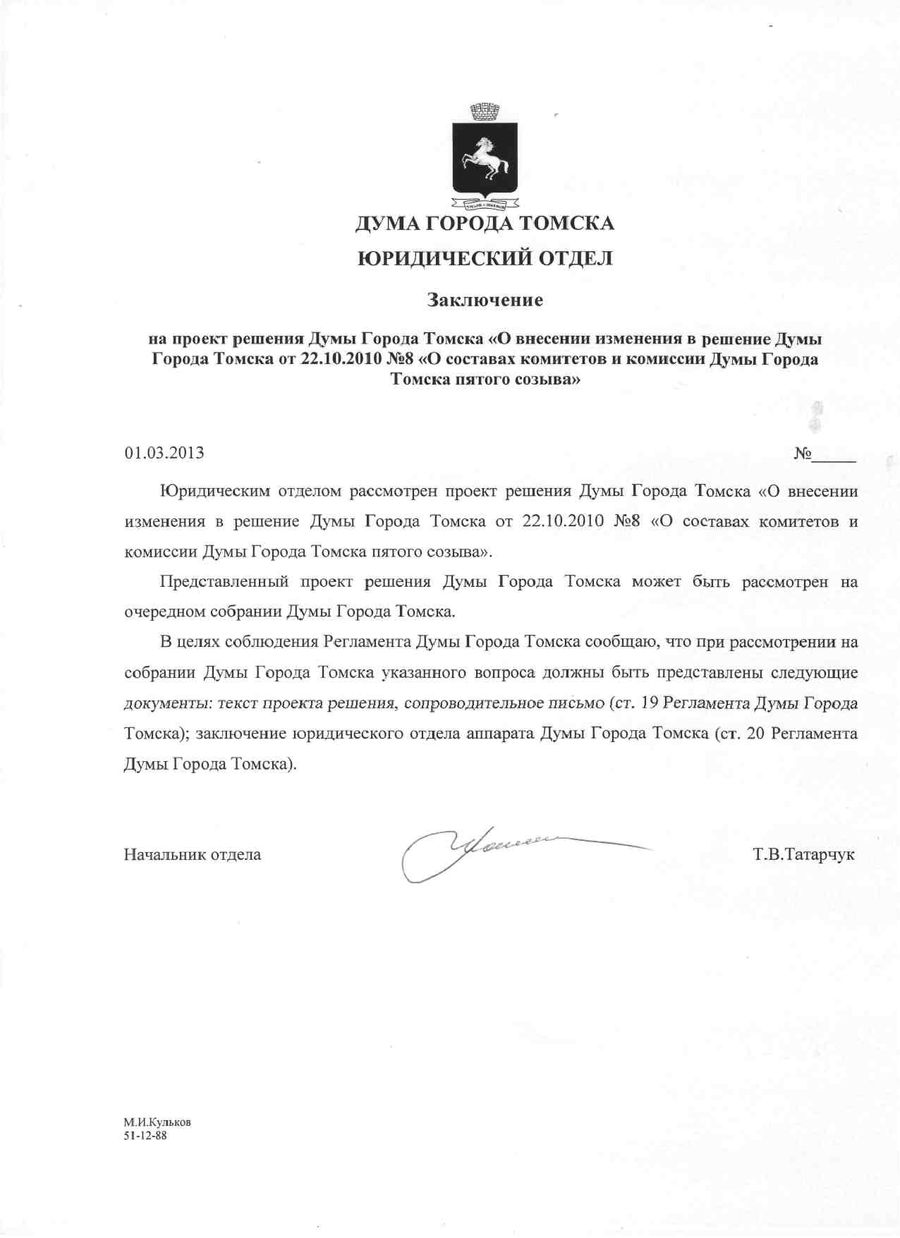 ДУМА ГОРОДА ТОМСКА
ЮРИДИЧЕСКИЙ ОТДЕЛ

Заключение

на проект решения Думы Города Томска «О внесении изменения в решение Думы Города Томска от 22.10.2010 №8 «О составах комитетов и комиссии Думы Города Томска пятого созыва»

01.03.2013 №_____

Юридическим отделом рассмотрен проект решения Думы Города Томска «О внесении изменения в решение Думы Города Томска от 22.10.2010 №8 «О составах комитетов и комиссии Думы Города Томска пятого созыва».

Представленный проект решения Думы Города Томска может быть рассмотрен на очередном собрании Думы Города Томска.

В целях соблюдения Регламента Думы Города Томска сообщаю, что при рассмотрении на собрании Думы Города Томска указанного вопроса должны быть представлены следующие документы: текст проекта решения, сопроводительное письмо (ст. 19 Регламента Думы Города Томска); заключение юридического отдела аппарата Думы Города Томска (ст. 20 Регламента Думы Города Томска).

Начальник отдела Т.В.Татарчук

М.И.Кульков
51-12-88